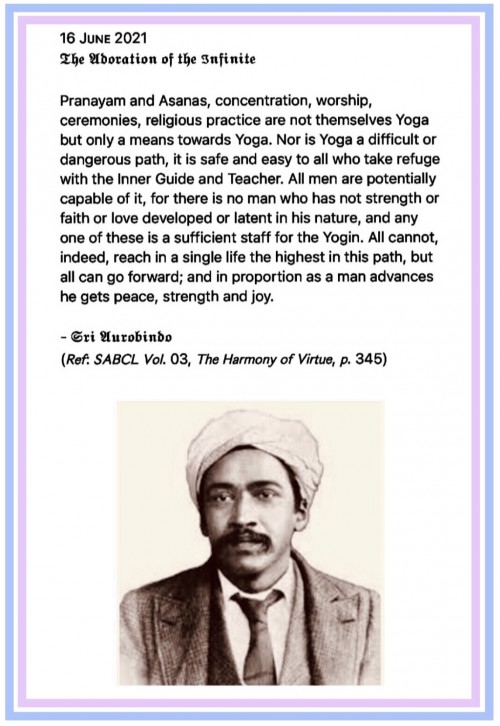 16 JUNE 2021
The Adoration of the Infinite

Pranayam and Asanas, concentration, worship, ceremonies, religious practice are not themselves Yoga but only a means towards Yoga. Nor is Yoga a difficult or dangerous path, it is safe and easy to all who take refuge with the Inner Guide and Teacher. All men are potentially capable of it, for there is no man who has not strength or faith or love developed or latent in his nature, and any one of these is a sufficient staff for the Yogin. All cannot, indeed, reach in a single life the highest in this path, but all can go forward; and in proportion as a man advances he gets peace, strength and joy.

- Sri Aurobindo
(Ref: SABCL Vol. 03, The Harmony of Virtue, p. 345)